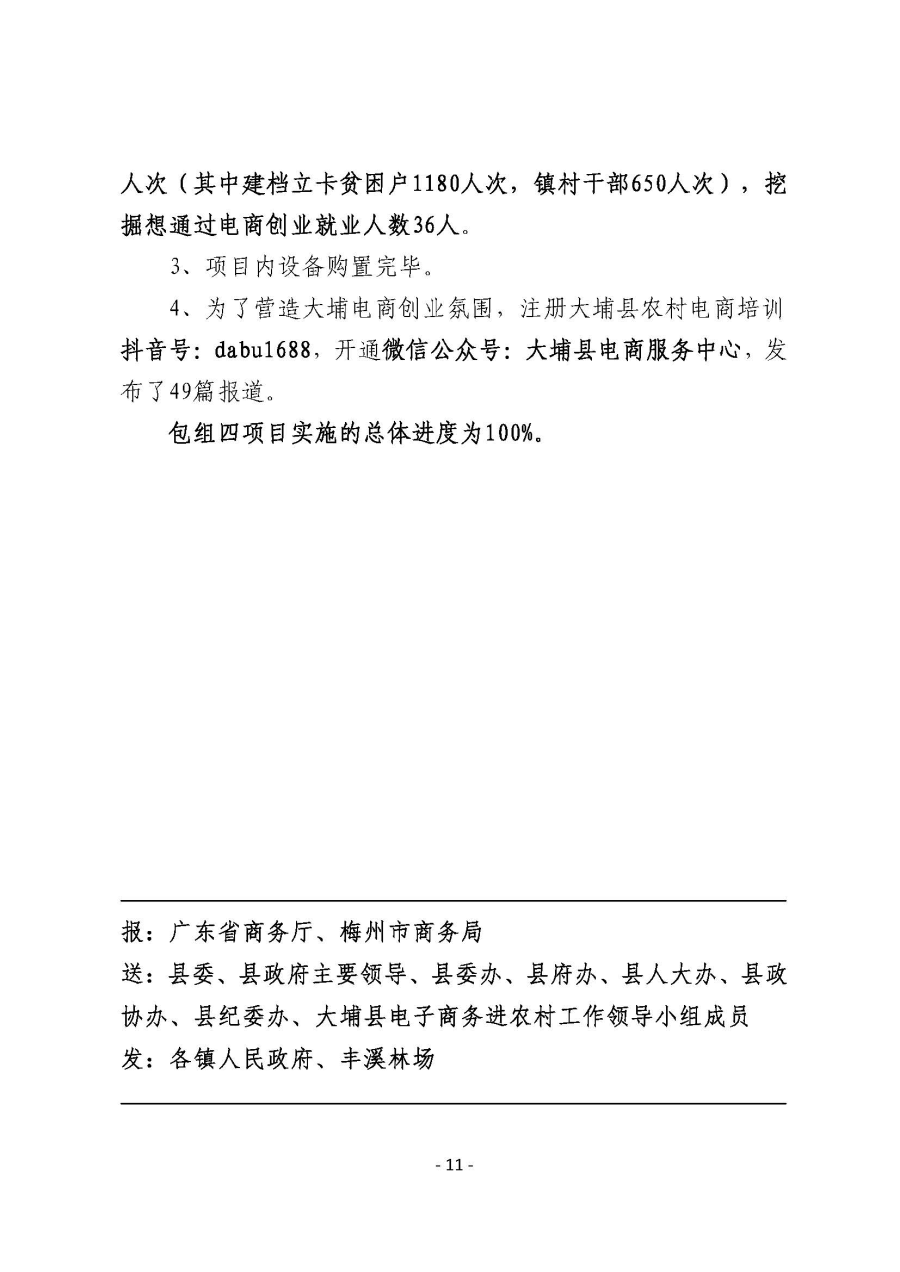 人次（其中建档立卡贫困户1180人次，镇村干部650人次），挖掘想通过电商创业就业人数36人。

3、项目内设备购置完毕。

4、为了营造大埔电商创业氛围，注册大埔县农村电商培训抖音号：dabu1688，开通微信公众号：大埔县电商服务中心，发布了49篇报道。

包组四项目实施的总体进度为100%。

报：广东省商务厅、梅州市商务局

送：县委、县政府主要领导、县委办、县府办、县人大办、县政协办、县纪委办、大埔县电子商务进农村工作领导小组成员

发：各镇人民政府、丰溪林场

- 11 -